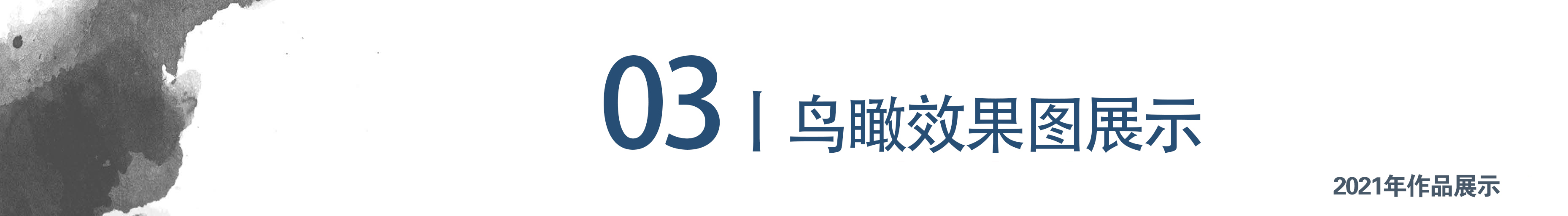 03 | 鸟瞰效果图展示

2021年作品展示